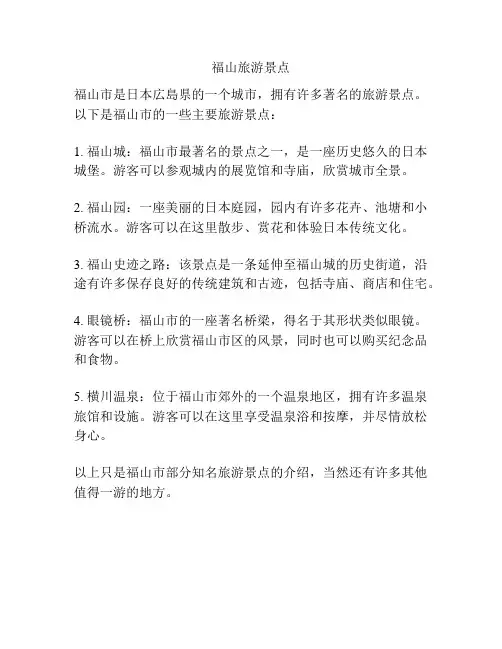 福山旅游景点

福山市是日本広島県的一个城市，拥有许多著名的旅游景点。以下是福山市的一些主要旅游景点：

1. 福山城：福山市最著名的景点之一，是一座历史悠久的日本城堡。游客可以参观城内的展览馆和寺庙，欣赏城市全景。

2. 福山园：一座美丽的日本庭园，园内有许多花卉、池塘和小桥流水。游客可以在这里散步、赏花和体验日本传统文化。

3. 福山史迹之路：该景点是一条延伸至福山城的历史街道，沿途有许多保存良好的传统建筑和古迹，包括寺庙、商店和住宅。

4. 眼镜桥：福山市的一座著名桥梁，得名于其形状类似眼镜。游客可以在桥上欣赏福山市区的风景，同时也可以购买纪念品和食物。

5. 横川温泉：位于福山市郊外的一个温泉地区，拥有许多温泉旅馆和设施。游客可以在这里享受温泉浴和按摩，并尽情放松身心。

以上只是福山市部分知名旅游景点的介绍，当然还有许多其他值得一游的地方。